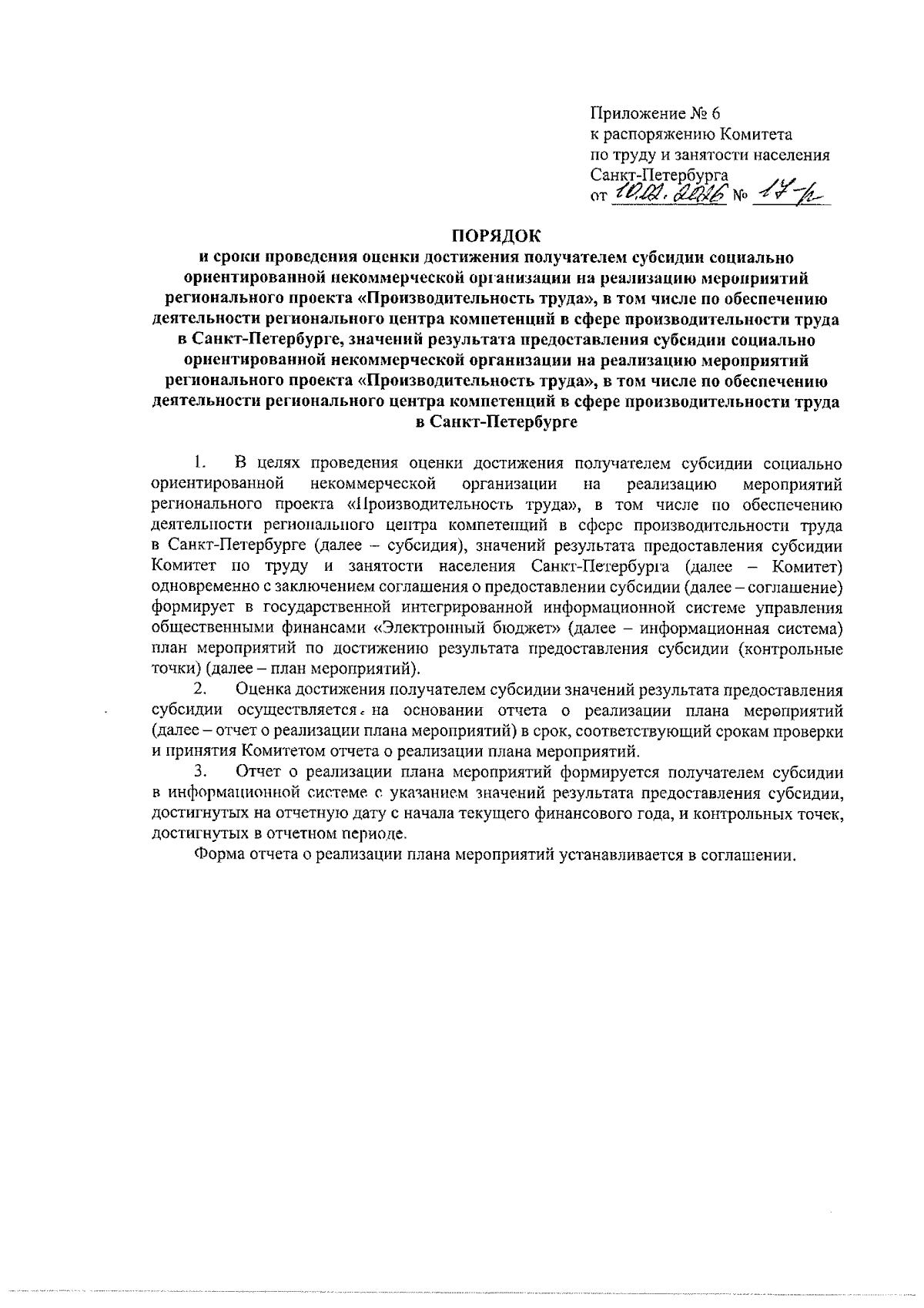 Приложение № 6
к распоряжению Комитета
по труду и занятости населения
Санкт-Петербурга
от 10.02.2026 № 17-р

ПОРЯДОК
и сроки проведения оценки достижения получателем субсидии социально ориентированной некоммерческой организации на реализацию мероприятий регионального проекта «Производительность труда», в том числе по обеспечению деятельности регионального центра компетенций в сфере производительности труда в Санкт-Петербурге, значений результата предоставления субсидии социально ориентированной некоммерческой организации на реализацию мероприятий регионального проекта «Производительность труда», в том числе по обеспечению деятельности регионального центра компетенций в сфере производительности труда в Санкт-Петербурге

1. В целях проведения оценки достижения получателем субсидии социально ориентированной некоммерческой организации на реализацию мероприятий регионального проекта «Производительность труда», в том числе по обеспечению деятельности регионального центра компетенций в сфере производительности труда в Санкт-Петербурге (далее – субсидия), значений результата предоставления субсидии Комитет по труду и занятости населения Санкт-Петербурга (далее – Комитет) одновременно с заключением соглашения о предоставлении субсидии (далее – соглашение) формирует в государственной интегрированной информационной системе управления общественными финансами «Электронный бюджет» (далее – информационная система) план мероприятий по достижению результата предоставления субсидии (контрольные точки) (далее – план мероприятий).

2. Оценка достижения получателем субсидии значений результата предоставления субсидии осуществляется на основании отчета о реализации плана мероприятий (далее – отчет о реализации плана мероприятий) в срок, соответствующий срокам проверки и принятия Комитетом отчета о реализации плана мероприятий.

3. Отчет о реализации плана мероприятий формируется получателем субсидии в информационной системе с указанием значений результата предоставления субсидии, достигнутых на отчетную дату с начала текущего финансового года, и контрольных точек, достигнутых в отчетном периоде.

Форма отчета о реализации плана мероприятий устанавливается в соглашении.